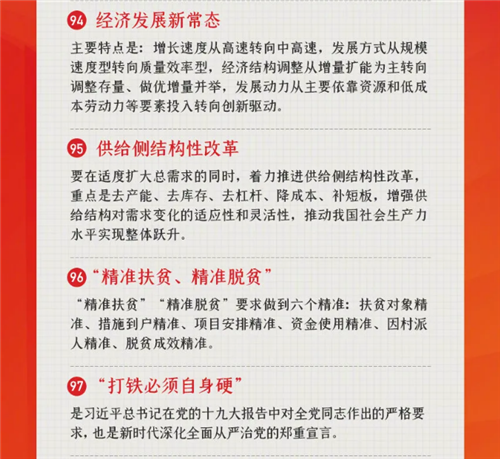 94 经济发展新常态

主要特点是：增长速度从高速转向中高速，发展方式从规模速度型转向质量效率型，经济结构调整从增量扩能为主转向调整存量、做优增量并举，发展动力从主要依靠资源和低成本劳动力等要素投入转向创新驱动。

95 供给侧结构性改革

要在适度扩大总需求的同时，着力推进供给侧结构性改革，重点是去产能、去库存、去杠杆、降成本、补短板，增强供给结构对需求变化的适应性和灵活性，推动我国社会生产力水平实现整体跃升。

96 “精准扶贫、精准脱贫”

“精准扶贫”“精准脱贫”要求做到六个精准：扶贫对象精准、措施到户精准、项目安排精准、资金使用精准、因村派人精准、脱贫成效精准。

97 “打铁必须自身硬”

是习近平总书记在党的十九大报告中对全党同志作出的严格要求，也是新时代深化全面从严治党的郑重宣言。